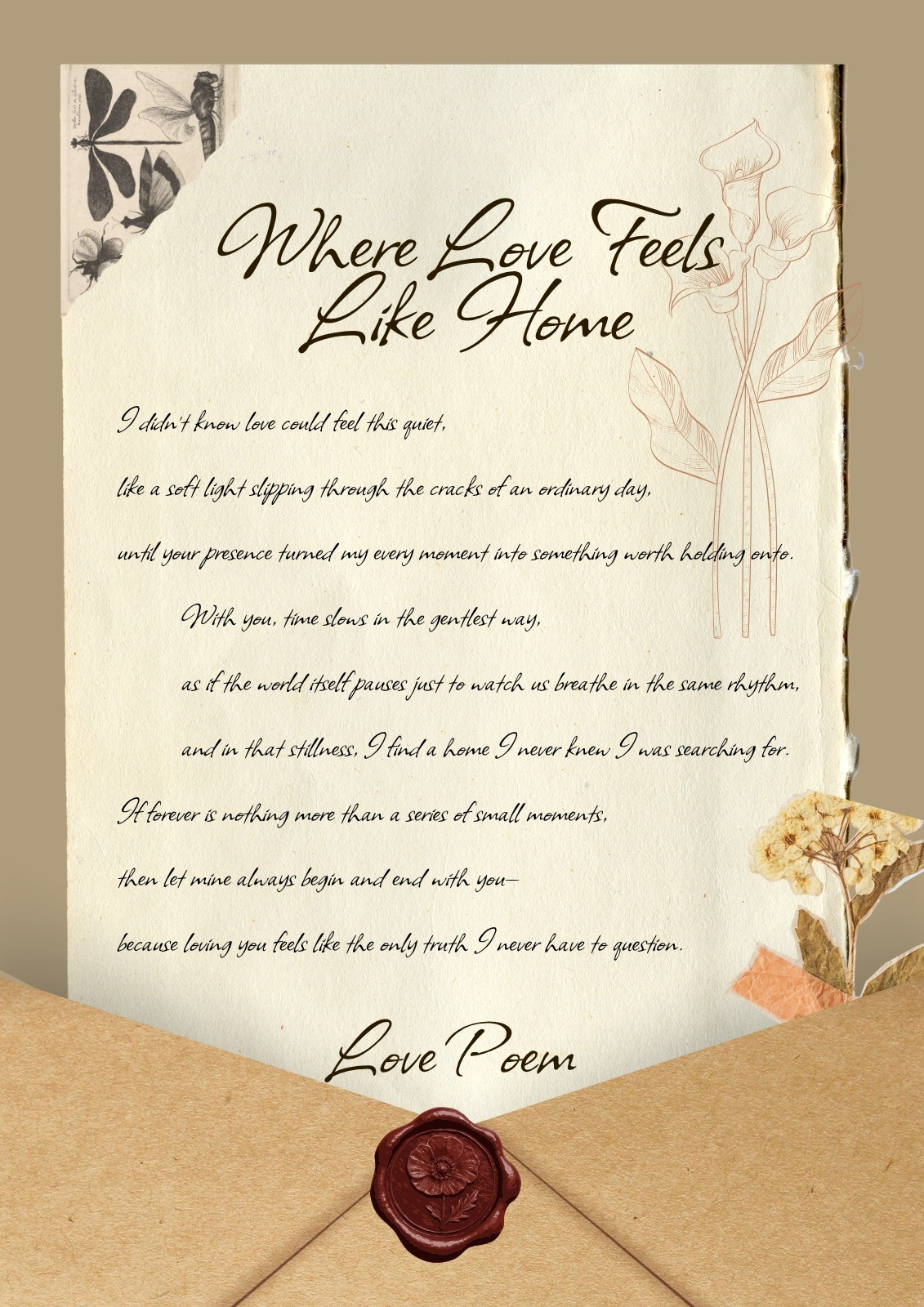 Where Love Feels
Like Home

I didn't know love could feel this quiet,

like a soft light slipping through the cracks of an ordinary day,

until your presence turned my every moment into something worth holding onto.

With you, time slows in the gentlest way,

as if the world itself pauses just to watch us breathe in the same rhythm,

and in that stillness, I find a home I never knew I was searching for.

If forever is nothing more than a series of small moments,

then let mine always begin and end with you—

because loving you feels like the only truth I never have to question.

Love Poem